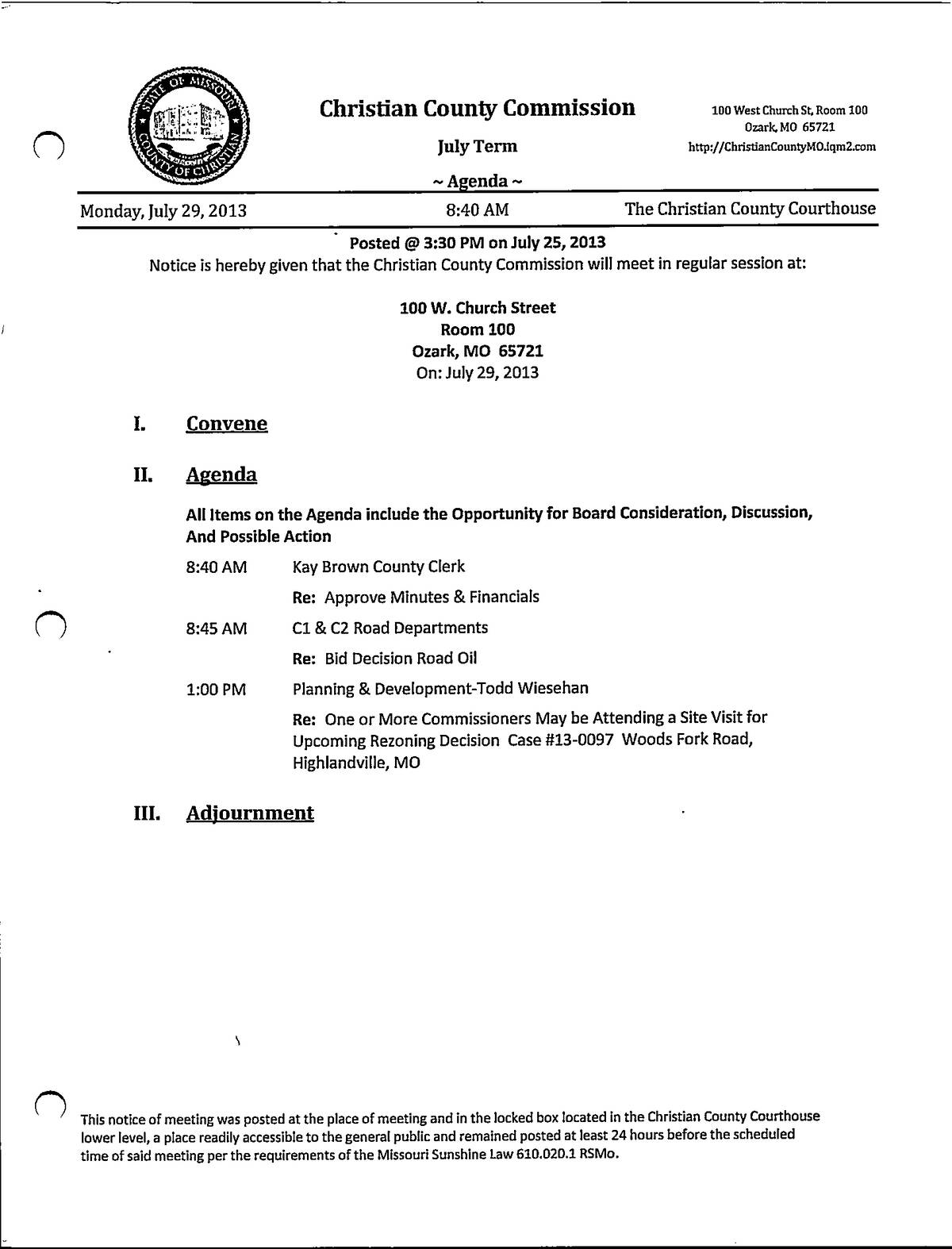 STATE OF MISSOURI COUNTY OF CHRISTIAN

Christian County Commission

July Term

~ Agenda ~

100 West Church St, Room 100
Ozark, MO 65721
http://ChristianCountyMO.iqm2.com

Monday, July 29, 2013    8:40 AM    The Christian County Courthouse

Posted @ 3:30 PM on July 25, 2013

Notice is hereby given that the Christian County Commission will meet in regular session at:

100 W. Church Street
Room 100
Ozark, MO 65721
On: July 29, 2013

I. Convene

II. Agenda

All Items on the Agenda include the Opportunity for Board Consideration, Discussion, And Possible Action

8:40 AM Kay Brown County Clerk

Re: Approve Minutes & Financials

8:45 AM C1 & C2 Road Departments

Re: Bid Decision Road Oil

1:00 PM Planning & Development-Todd Wiesehan

Re: One or More Commissioners May be Attending a Site Visit for Upcoming Rezoning Decision Case #13-0097 Woods Fork Road, Highlandville, MO

III. Adjournment

This notice of meeting was posted at the place of meeting and in the locked box located in the Christian County Courthouse lower level, a place readily accessible to the general public and remained posted at least 24 hours before the scheduled time of said meeting per the requirements of the Missouri Sunshine Law 610.020.1 RSMo.